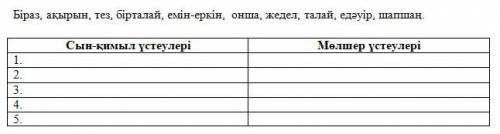 Біраз, ақырын, тез, бірталай, емін-еркін, онша, жедел, талай, едәуір, шапшаң.

| Сын-қимыл үстеулері | Мөлшер үстеулері |
|---|---|
| 1. | |
| 2. | |
| 3. | |
| 4. | |
| 5. | |